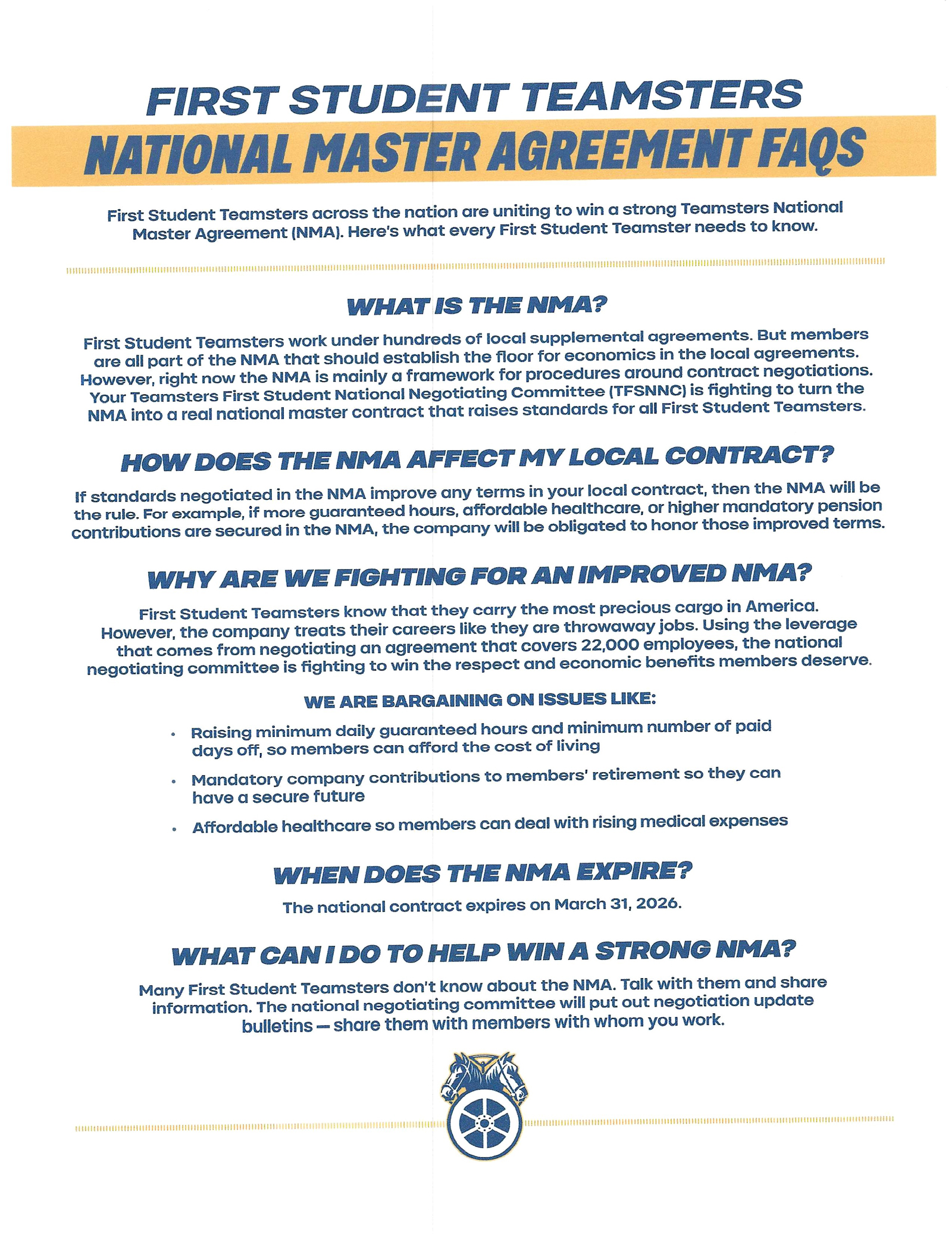 FIRST STUDENT TEAMSTERS
NATIONAL MASTER AGREEMENT FAQS

First Student Teamsters across the nation are uniting to win a strong Teamsters National Master Agreement (NMA). Here's what every First Student Teamster needs to know.

WHAT IS THE NMA?

First Student Teamsters work under hundreds of local supplemental agreements. But members are all part of the NMA that should establish the floor for economics in the local agreements. However, right now the NMA is mainly a framework for procedures around contract negotiations. Your Teamsters First Student National Negotiating Committee (TFSNNC) is fighting to turn the NMA into a real national master contract that raises standards for all First Student Teamsters.

HOW DOES THE NMA AFFECT MY LOCAL CONTRACT?

If standards negotiated in the NMA improve any terms in your local contract, then the NMA will be the rule. For example, if more guaranteed hours, affordable healthcare, or higher mandatory pension contributions are secured in the NMA, the company will be obligated to honor those improved terms.

WHY ARE WE FIGHTING FOR AN IMPROVED NMA?

First Student Teamsters know that they carry the most precious cargo in America. However, the company treats their careers like they are throwaway jobs. Using the leverage that comes from negotiating an agreement that covers 22,000 employees, the national negotiating committee is fighting to win the respect and economic benefits members deserve.

WE ARE BARGAINING ON ISSUES LIKE:

• Raising minimum daily guaranteed hours and minimum number of paid days off, so members can afford the cost of living
• Mandatory company contributions to members' retirement so they can have a secure future
• Affordable healthcare so members can deal with rising medical expenses

WHEN DOES THE NMA EXPIRE?

The national contract expires on March 31, 2026.

WHAT CAN I DO TO HELP WIN A STRONG NMA?

Many First Student Teamsters don't know about the NMA. Talk with them and share information. The national negotiating committee will put out negotiation update bulletins — share them with members with whom you work.